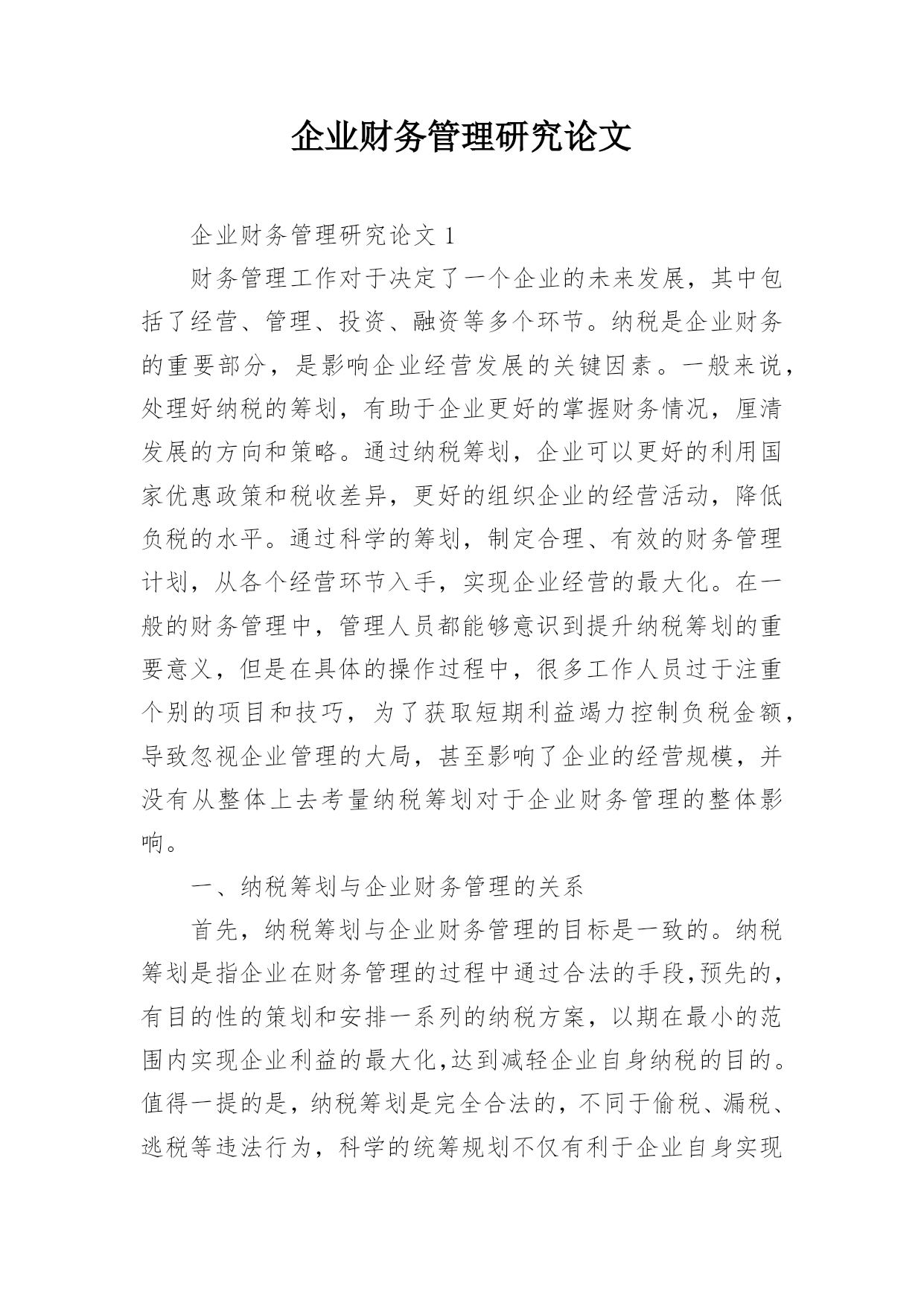 企业财务管理研究论文

企业财务管理研究论文 1

财务管理工作对于决定了一个企业的未来发展，其中包括了经营、管理、投资、融资等多个环节。纳税是企业财务的重要部分，是影响企业经营发展的关键因素。一般来说，处理好纳税的筹划，有助于企业更好的掌握财务情况，厘清发展的方向和策略。通过纳税筹划，企业可以更好的利用国家优惠政策和税收差异，更好的组织企业的经营活动，降低负税的水平。通过科学的筹划，制定合理、有效的财务管理计划，从各个经营环节入手，实现企业经营的最大化。在一般的财务管理中，管理人员都能够意识到提升纳税筹划的重要意义，但是在具体的操作过程中，很多工作人员过于注重个别的项目和技巧，为了获取短期利益竭力控制负税金额，导致忽视企业管理的大局，甚至影响了企业的经营规模，并没有从整体上去考量纳税筹划对于企业财务管理的整体影响。

一、纳税筹划与企业财务管理的关系

首先，纳税筹划与企业财务管理的目标是一致的。纳税筹划是指企业在财务管理的过程中通过合法的手段,预先的，有目的性的策划和安排一系列的纳税方案，以期在最小的范围内实现企业利益的最大化,达到减轻企业自身纳税的目的。值得一提的是，纳税筹划是完全合法的，不同于偷税、漏税、逃税等违法行为，科学的统筹规划不仅有利于企业自身实现